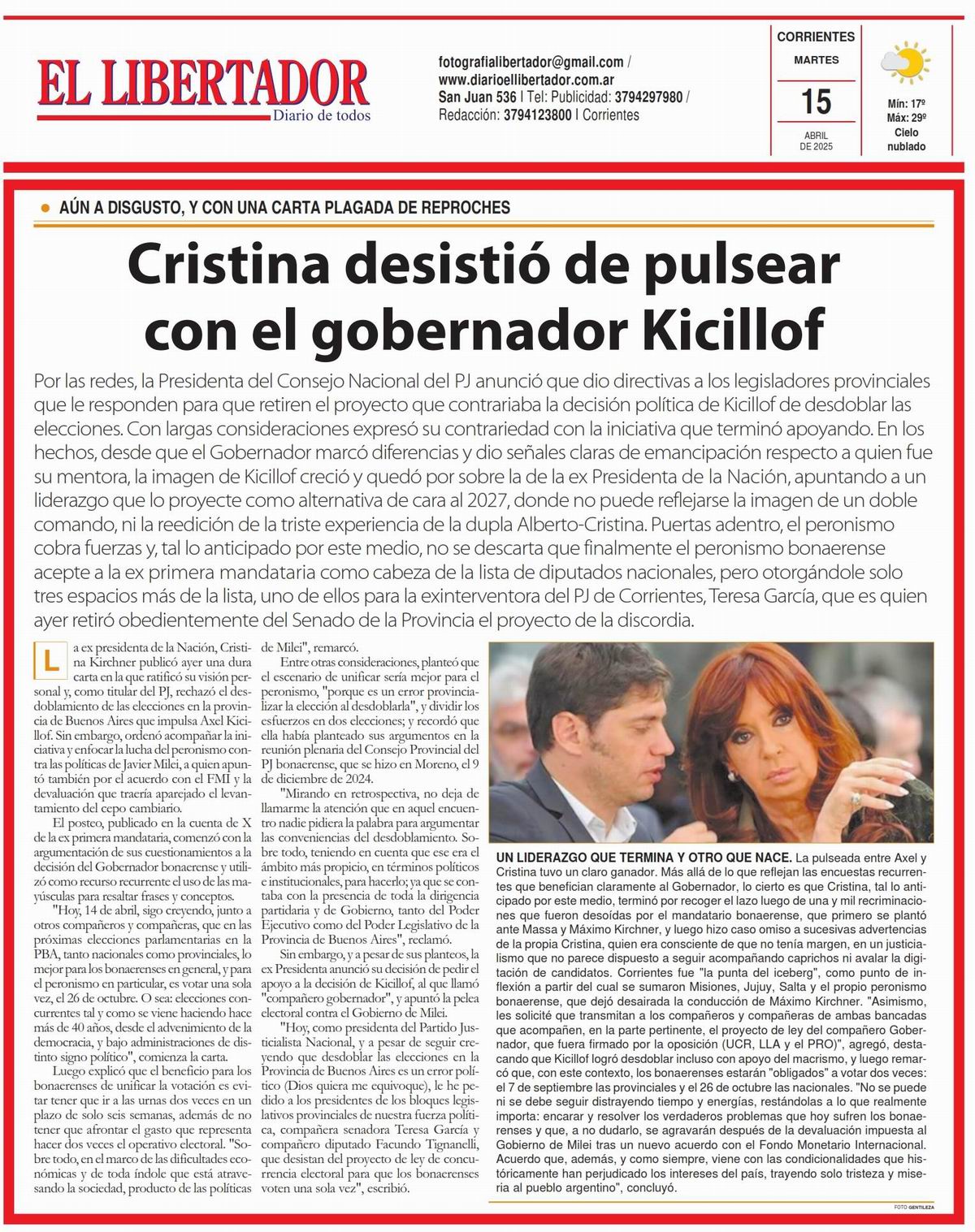 EL LIBERTADOR
Diario de todos

fotografialibertador@gmail.com / www.diarioellibertador.com.ar
San Juan 536 | Tel: Publicidad: 3794297980 / Redacción: 3794123800 | Corrientes

CORRIENTES
MARTES
15
ABRIL DE 2025

Mín: 17º
Máx: 29º
Cielo nublado

AÚN A DISGUSTO, Y CON UNA CARTA PLAGADA DE REPROCHES

Cristina desistió de pulsear con el gobernador Kicillof

Por las redes, la Presidenta del Consejo Nacional del PJ anunció que dio directivas a los legisladores provinciales que le responden para que retiren el proyecto que contrariaba la decisión política de Kicillof de desdoblar las elecciones. Con largas consideraciones expresó su contrariedad con la iniciativa que terminó apoyando. En los hechos, desde que el Gobernador marcó diferencias y dio señales claras de emancipación respecto a quien fue su mentora, la imagen de Kicillof creció y quedó por sobre la de la ex Presidenta de la Nación, apuntando a un liderazgo que lo proyecte como alternativa de cara al 2027, donde no puede reflejarse la imagen de un doble comando, ni la reedición de la triste experiencia de la dupla Alberto-Cristina. Puertas adentro, el peronismo cobra fuerzas y, tal lo anticipado por este medio, no se descarta que finalmente el peronismo bonaerense acepte a la ex primera mandataria como cabeza de la lista de diputados nacionales, pero otorgándole solo tres espacios más de la lista, uno de ellos para la exinterventora del PJ de Corrientes, Teresa García, que es quien ayer retiró obedientemente del Senado de la Provincia el proyecto de la discordia.

La ex presidenta de la Nación, Cristina Kirchner publicó ayer una dura carta en la que ratificó su visión personal y, como titular del PJ, rechazó el desdoblamiento de las elecciones en la provincia de Buenos Aires que impulsa Axel Kicillof. Sin embargo, ordenó acompañar la iniciativa y enfocar la lucha del peronismo contra las políticas de Javier Milei, a quien apuntó también por el acuerdo con el FMI y la devaluación que traería aparejado el levantamiento del cepo cambiario.

El posteo, publicado en la cuenta de X de la ex primera mandataria, comenzó con la argumentación de sus cuestionamientos a la decisión del Gobernador bonaerense y utilizó como recurso recurrente el uso de las mayúsculas para resaltar frases y conceptos.

"Hoy, 14 de abril, sigo creyendo, junto a otros compañeros y compañeras, que en las próximas elecciones parlamentarias en la PBA, tanto nacionales como provinciales, lo mejor para los bonaerenses en general, y para el peronismo en particular, es votar una sola vez, el 26 de octubre. O sea: elecciones concurrentes tal y como se viene haciendo hace más de 40 años, desde el advenimiento de la democracia, y bajo administraciones de distinto signo político", comienza la carta.

Luego explicó que el beneficio para los bonaerenses de unificar la votación es evitar tener que ir a las urnas dos veces en un plazo de solo seis semanas, además de no tener que afrontar el gasto que representa hacer dos veces el operativo electoral. "Sobre todo, en el marco de las dificultades económicas y de toda índole que está atravesando la sociedad, producto de las políticas de Milei", remarcó.

Entre otras consideraciones, planteó que el escenario de unificar sería mejor para el peronismo, "porque es un error provincializar la elección al desdoblarla", y dividir los esfuerzos en dos elecciones; y recordó que ella había planteado sus argumentos en la reunión plenaria del Consejo Provincial del PJ bonaerense, que se hizo en Moreno, el 9 de diciembre de 2024.

"Mirando en retrospectiva, no deja de llamarme la atención que en aquel encuentro nadie pidiera la palabra para argumentar las conveniencias del desdoblamiento. Sobre todo, teniendo en cuenta que ese era el ámbito más propicio, en términos políticos e institucionales, para hacerlo; ya que se contaba con la presencia de toda la dirigencia partidaria y de Gobierno, tanto del Poder Ejecutivo como del Poder Legislativo de la Provincia de Buenos Aires", reclamó.

Sin embargo, y a pesar de sus planteos, la ex Presidenta anunció su decisión de pedir el apoyo a la decisión de Kicillof, al que llamó "compañero gobernador", y apuntó la pelea electoral contra el Gobierno de Milei.

"Hoy, como presidenta del Partido Justicialista Nacional, y a pesar de seguir creyendo que desdoblar las elecciones en la Provincia de Buenos Aires es un error político (Dios quiera me equivoque), le he pedido a los presidentes de los bloques legislativos provinciales de nuestra fuerza política, compañera senadora Teresa García y compañero diputado Facundo Tignanelli, que desistan del proyecto de ley de concurrencia electoral para que los bonaerenses voten una sola vez", escribió.

UN LIDERAZGO QUE TERMINA Y OTRO QUE NACE. La pulseada entre Axel y Cristina tuvo un claro ganador. Más allá de lo que reflejan las encuestas recurrentes que benefician claramente al Gobernador, lo cierto es que Cristina, tal lo anticipado por este medio, terminó por recoger el lazo luego de una y mil recriminaciones que fueron desoídas por el mandatario bonaerense, que primero se plantó ante Massa y Máximo Kirchner, y luego hizo caso omiso a sucesivas advertencias de la propia Cristina, quien era consciente de que no tenía margen, en un justicialismo que no parece dispuesto a seguir acompañando caprichos ni avalar la digitación de candidatos. Corrientes fue "la punta del iceberg", como punto de inflexión a partir del cual se sumaron Misiones, Jujuy, Salta y el propio peronismo bonaerense, que dejó desairada la conducción de Máximo Kirchner. "Asimismo, les solicité que transmitan a los compañeros y compañeras de ambas bancadas que acompañen, en la parte pertinente, el proyecto de ley del compañero Gobernador, que fuera firmado por la oposición (UCR, LLA y el PRO)", agregó, destacando que Kicillof logró desdoblar incluso con apoyo del macrismo, y luego remarcó que, con este contexto, los bonaerenses estarán "obligados" a votar dos veces: el 7 de septiembre las provinciales y el 26 de octubre las nacionales. "No se puede ni se debe seguir distrayendo tiempo y energías, restándolas a lo que realmente importa: encarar y resolver los verdaderos problemas que hoy sufren los bonaerenses y que, a no dudarlo, se agravarán después de la devaluación impuesta al Gobierno de Milei tras un nuevo acuerdo con el Fondo Monetario Internacional. Acuerdo que, además, y como siempre, viene con las condicionalidades que históricamente han perjudicado los intereses del país, trayendo solo tristeza y miseria al pueblo argentino", concluyó.

FOTO GENTILEZA